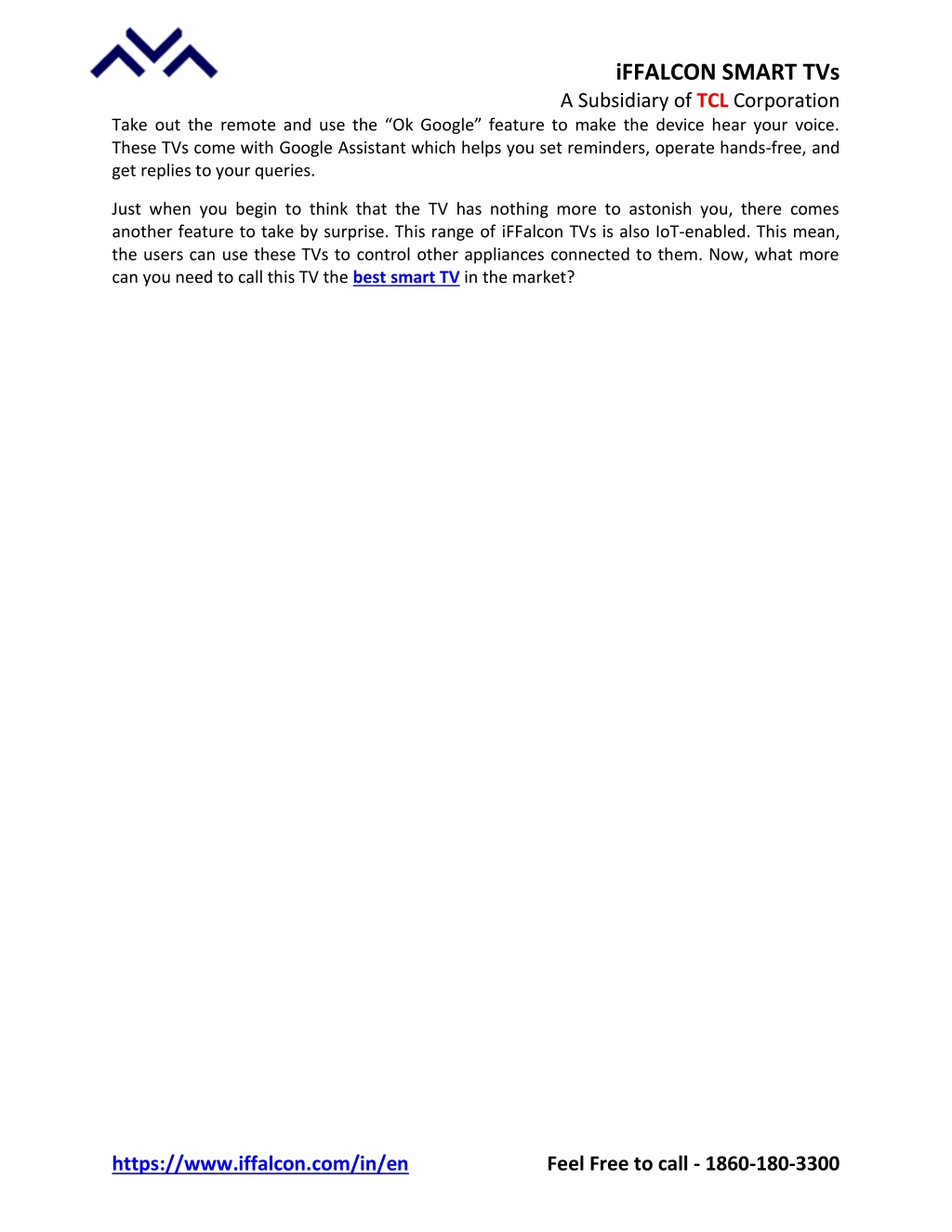 iFFALCON SMART TVs
A Subsidiary of TCL Corporation

Take out the remote and use the “Ok Google” feature to make the device hear your voice. These TVs come with Google Assistant which helps you set reminders, operate hands-free, and get replies to your queries.

Just when you begin to think that the TV has nothing more to astonish you, there comes another feature to take by surprise. This range of iFFalcon TVs is also IoT-enabled. This mean, the users can use these TVs to control other appliances connected to them. Now, what more can you need to call this TV the best smart TV in the market?

https://www.iffalcon.com/in/en

Feel Free to call - 1860-180-3300